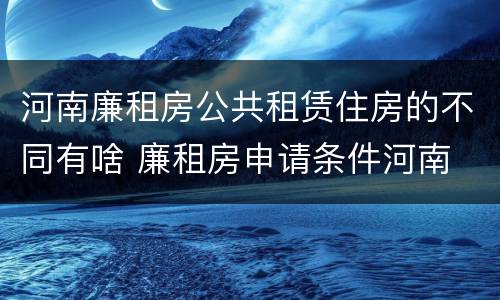 河南廉租房公共租赁住房的不同有啥 廉租房申请条件河南